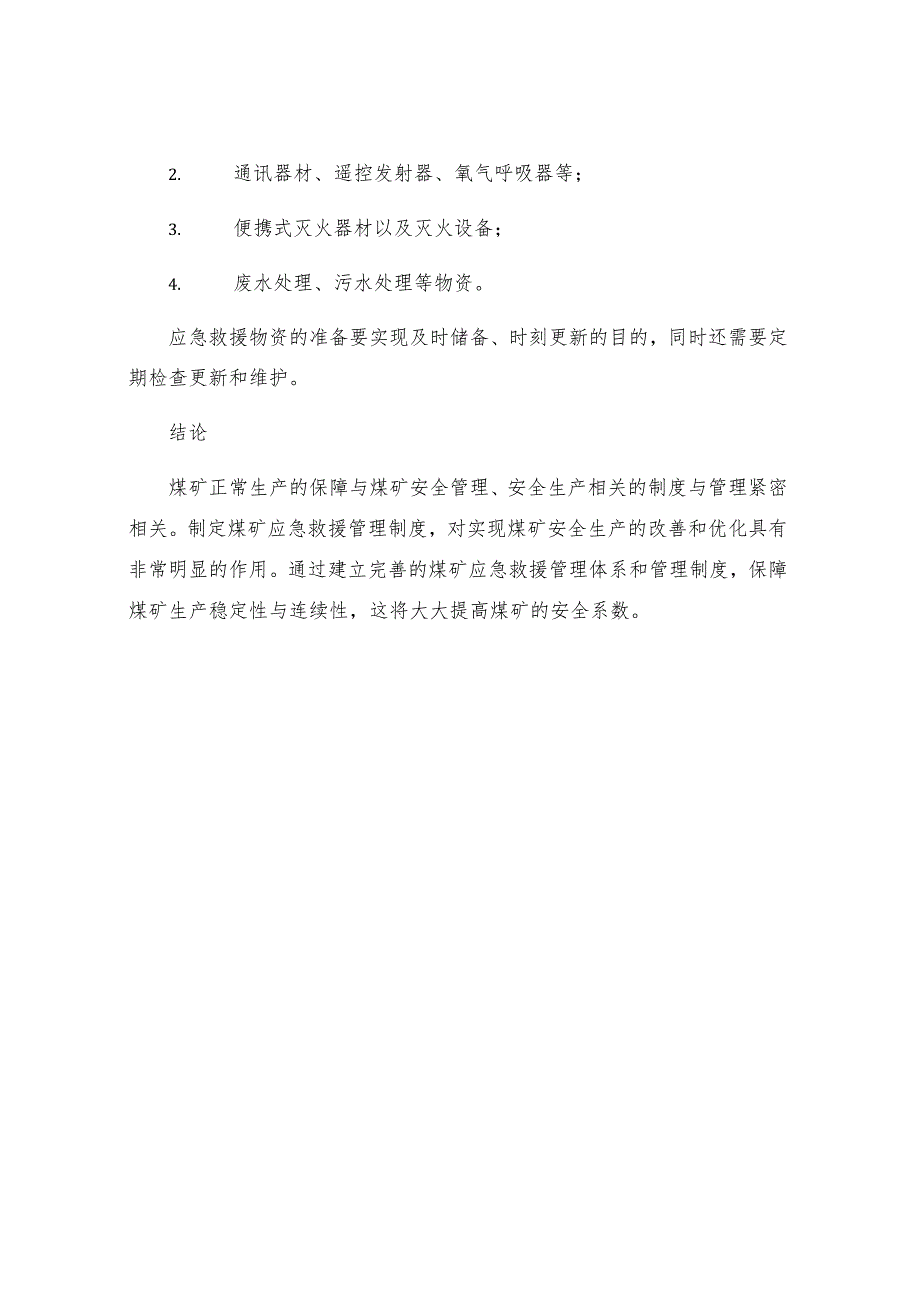 2. 通讯器材、遥控发射器、氧气呼吸器等；

3. 便携式灭火器材以及灭火设备；

4. 废水处理、污水处理等物资。

应急救援物资的准备要实现及时储备、时刻更新的目的，同时还需要定期检查更新和维护。

结论

煤矿正常生产的保障与煤矿安全管理、安全生产相关的制度与管理紧密相关。制定煤矿应急救援管理制度，对实现煤矿安全生产的改善和优化具有非常明显的作用。通过建立完善的煤矿应急救援管理体系和管理制度，保障煤矿生产稳定性与连续性，这将大大提高煤矿的安全系数。